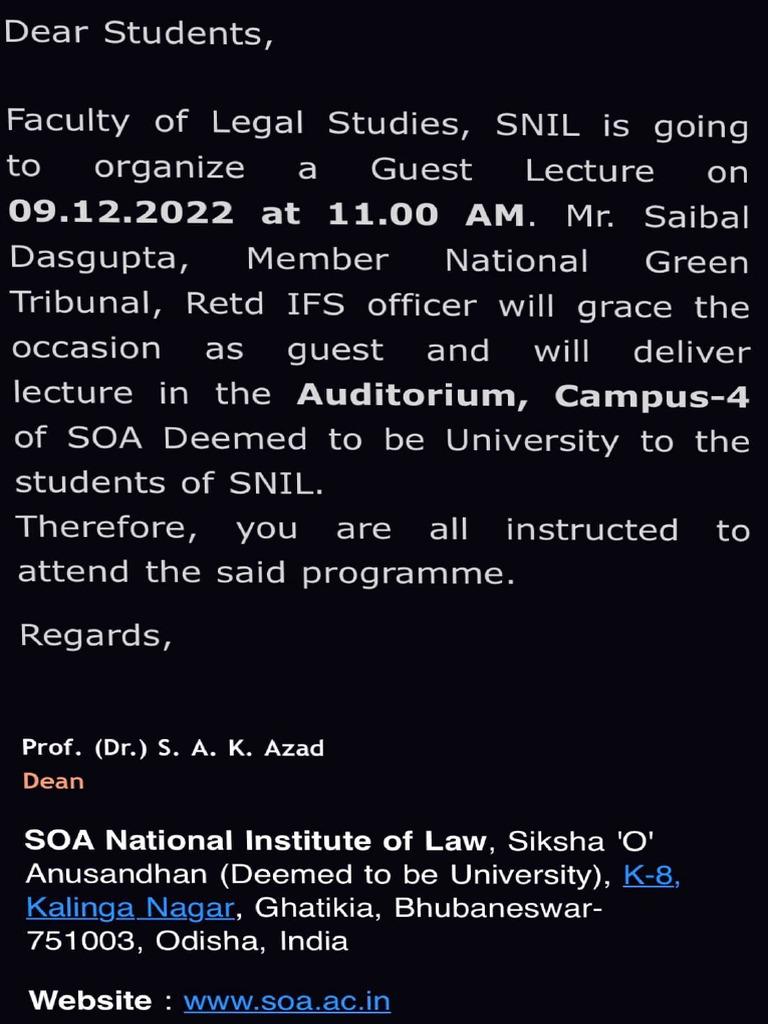 Dear Students,

Faculty of Legal Studies, SNIL is going to organize a Guest Lecture on 09.12.2022 at 11.00 AM. Mr. Saibal Dasgupta, Member National Green Tribunal, Retd IFS officer will grace the occasion as guest and will deliver lecture in the Auditorium, Campus-4 of SOA Deemed to be University to the students of SNIL.
Therefore, you are all instructed to attend the said programme.

Regards,

Prof. (Dr.) S. A. K. Azad
Dean

SOA National Institute of Law, Siksha 'O' Anusandhan (Deemed to be University), K-8, Kalinga Nagar, Ghatikia, Bhubaneswar-751003, Odisha, India

Website : www.soa.ac.in